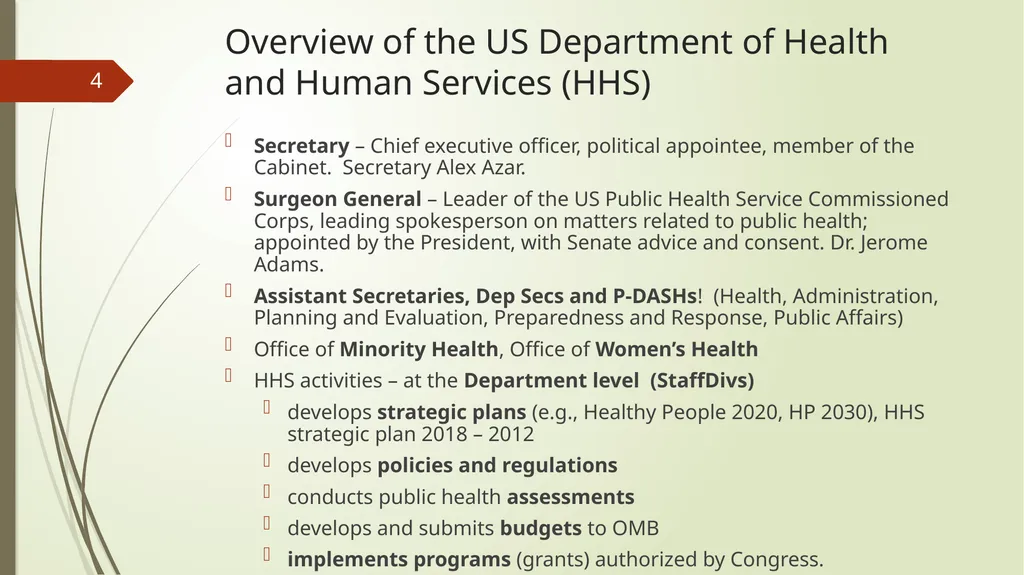 4

Overview of the US Department of Health and Human Services (HHS)

Secretary – Chief executive officer, political appointee, member of the Cabinet. Secretary Alex Azar.

Surgeon General – Leader of the US Public Health Service Commissioned Corps, leading spokesperson on matters related to public health; appointed by the President, with Senate advice and consent. Dr. Jerome Adams.

Assistant Secretaries, Dep Secs and P-DASHs! (Health, Administration, Planning and Evaluation, Preparedness and Response, Public Affairs)

Office of Minority Health, Office of Women's Health

HHS activities – at the Department level (StaffDivs)

develops strategic plans (e.g., Healthy People 2020, HP 2030), HHS strategic plan 2018 – 2012

develops policies and regulations

conducts public health assessments

develops and submits budgets to OMB

implements programs (grants) authorized by Congress.